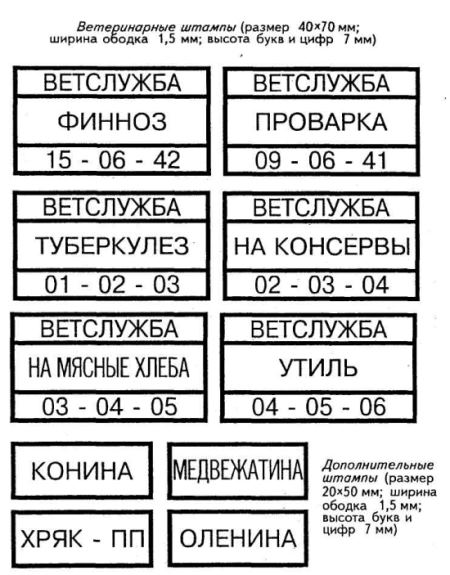 Ветеринарные штампы (размер 40×70 мм; ширина ободка 1,5 мм; высота букв и цифр 7 мм)

ВЕТСЛУЖБА
ФИННОЗ
15 - 06 - 42

ВЕТСЛУЖБА
ПРОВАРКА
09 - 06 - 41

ВЕТСЛУЖБА
ТУБЕРКУЛЕЗ
01 - 02 - 03

ВЕТСЛУЖБА
НА КОНСЕРВЫ
02 - 03 - 04

ВЕТСЛУЖБА
НА МЯСНЫЕ ХЛЕБА
03 - 04 - 05

ВЕТСЛУЖБА
УТИЛЬ
04 - 05 - 06

КОНИНА

МЕДВЕЖАТИНА

ХРЯК - ПП

ОЛЕНИНА

Дополнительные штампы (размер 20×50 мм; ширина ободка 1,5 мм; высота букв и цифр 7 мм)